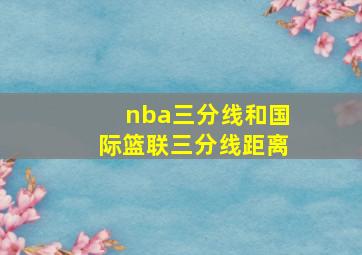 nba三分线和国际篮联三分线距离